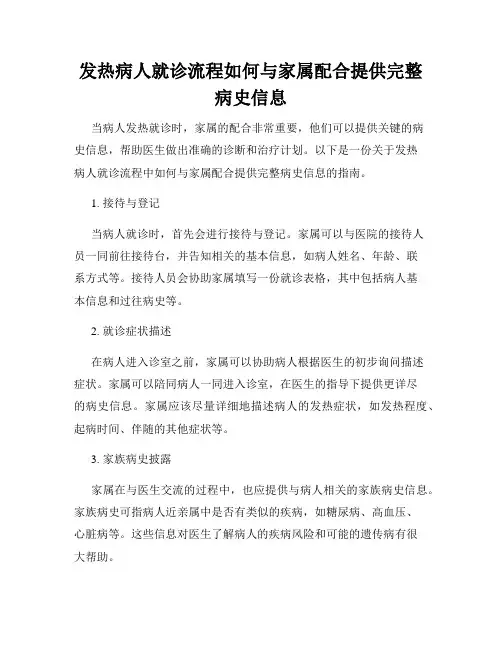 发热病人就诊流程如何与家属配合提供完整病史信息

当病人发热就诊时，家属的配合非常重要，他们可以提供关键的病史信息，帮助医生做出准确的诊断和治疗计划。以下是一份关于发热病人就诊流程中如何与家属配合提供完整病史信息的指南。

1. 接待与登记

当病人就诊时，首先会进行接待与登记。家属可以与医院的接待人员一同前往接待台，并告知相关的基本信息，如病人姓名、年龄、联系方式等。接待人员会协助家属填写一份就诊表格，其中包括病人基本信息和过往病史等。

2. 就诊症状描述

在病人进入诊室之前，家属可以协助病人根据医生的初步询问描述症状。家属可以陪同病人一同进入诊室，在医生的指导下提供更详尽的病史信息。家属应该尽量详细地描述病人的发热症状，如发热程度、起病时间、伴随的其他症状等。

3. 家族病史披露

家属在与医生交流的过程中，也应提供与病人相关的家族病史信息。家族病史可指病人近亲属中是否有类似的疾病，如糖尿病、高血压、心脏病等。这些信息对医生了解病人的疾病风险和可能的遗传病有很大帮助。